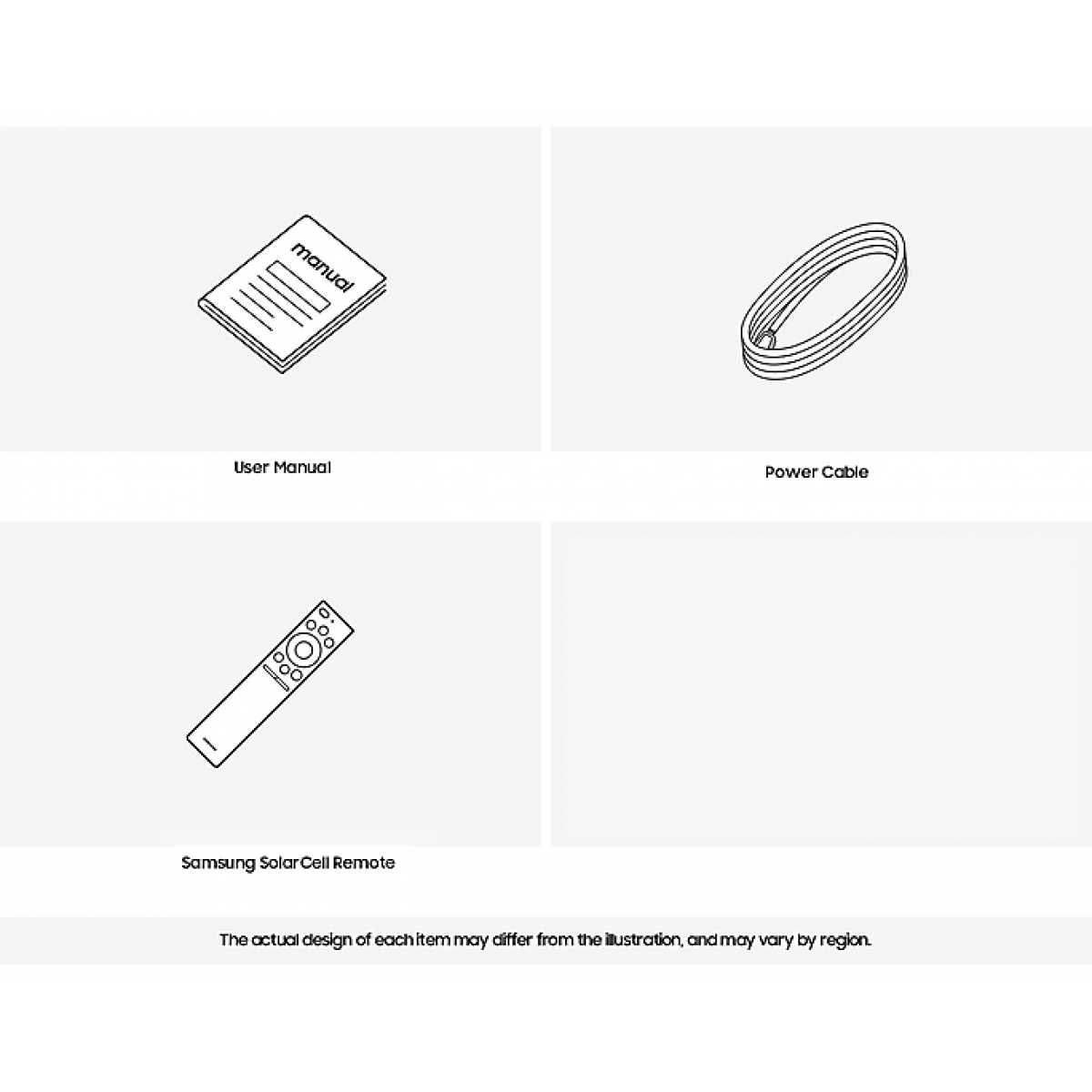 manual

User Manual

Power Cable

Samsung SolarCell Remote

The actual design of each item may differ from the illustration, and may vary by region.